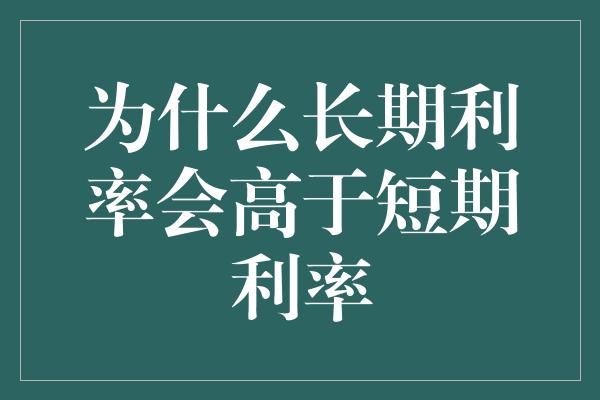 为什么长期利率会高于短期利率